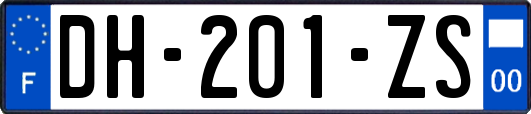 F
DH-201-ZS
00